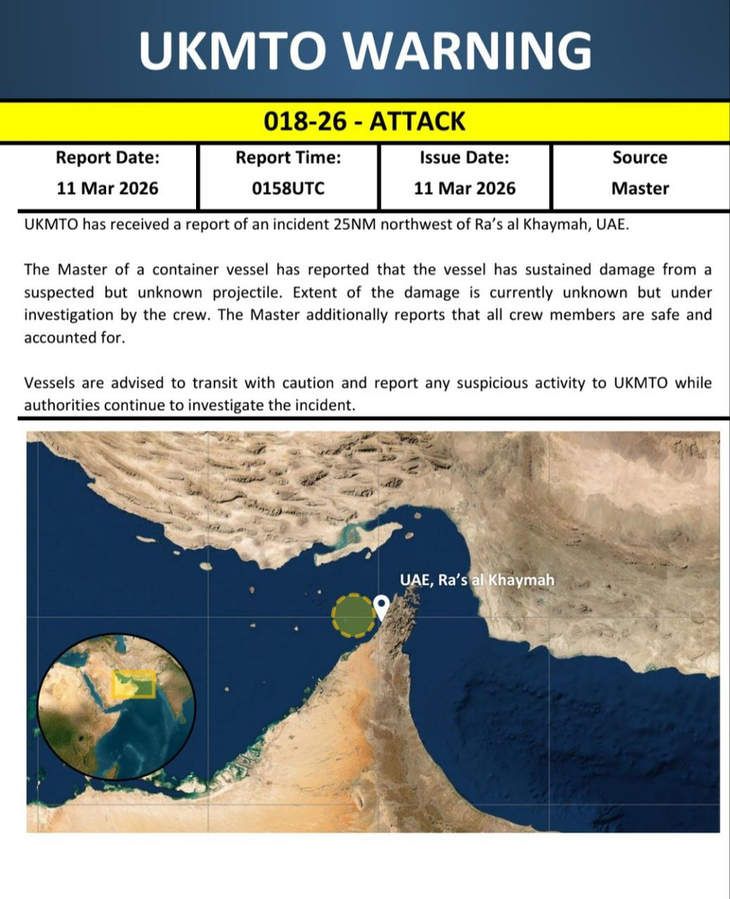 UKMTO WARNING

018-26 - ATTACK

| Report Date: | Report Time: | Issue Date: | Source |
|---|---|---|---|
| 11 Mar 2026 | 0158UTC | 11 Mar 2026 | Master |

UKMTO has received a report of an incident 25NM northwest of Ra's al Khaymah, UAE.

The Master of a container vessel has reported that the vessel has sustained damage from a suspected but unknown projectile. Extent of the damage is currently unknown but under investigation by the crew. The Master additionally reports that all crew members are safe and accounted for.

Vessels are advised to transit with caution and report any suspicious activity to UKMTO while authorities continue to investigate the incident.

UAE, Ra's al Khaymah